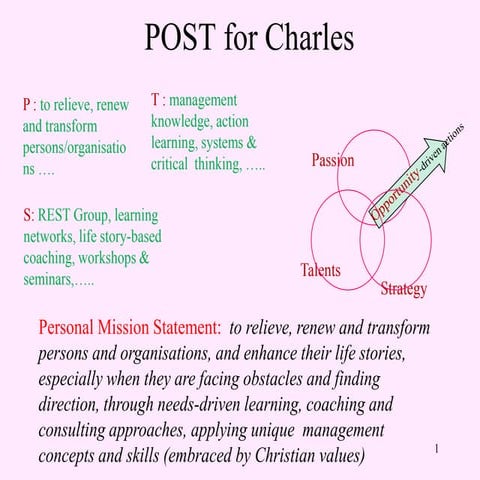 POST for Charles

P : to relieve, renew and transform persons/organisations ….

T : management knowledge, action learning, systems & critical thinking, …..

S: REST Group, learning networks, life story-based coaching, workshops & seminars,…..

Passion

Opportunity-driven actions

Talents

Strategy

Personal Mission Statement: to relieve, renew and transform persons and organisations, and enhance their life stories, especially when they are facing obstacles and finding direction, through needs-driven learning, coaching and consulting approaches, applying unique management concepts and skills (embraced by Christian values)

1